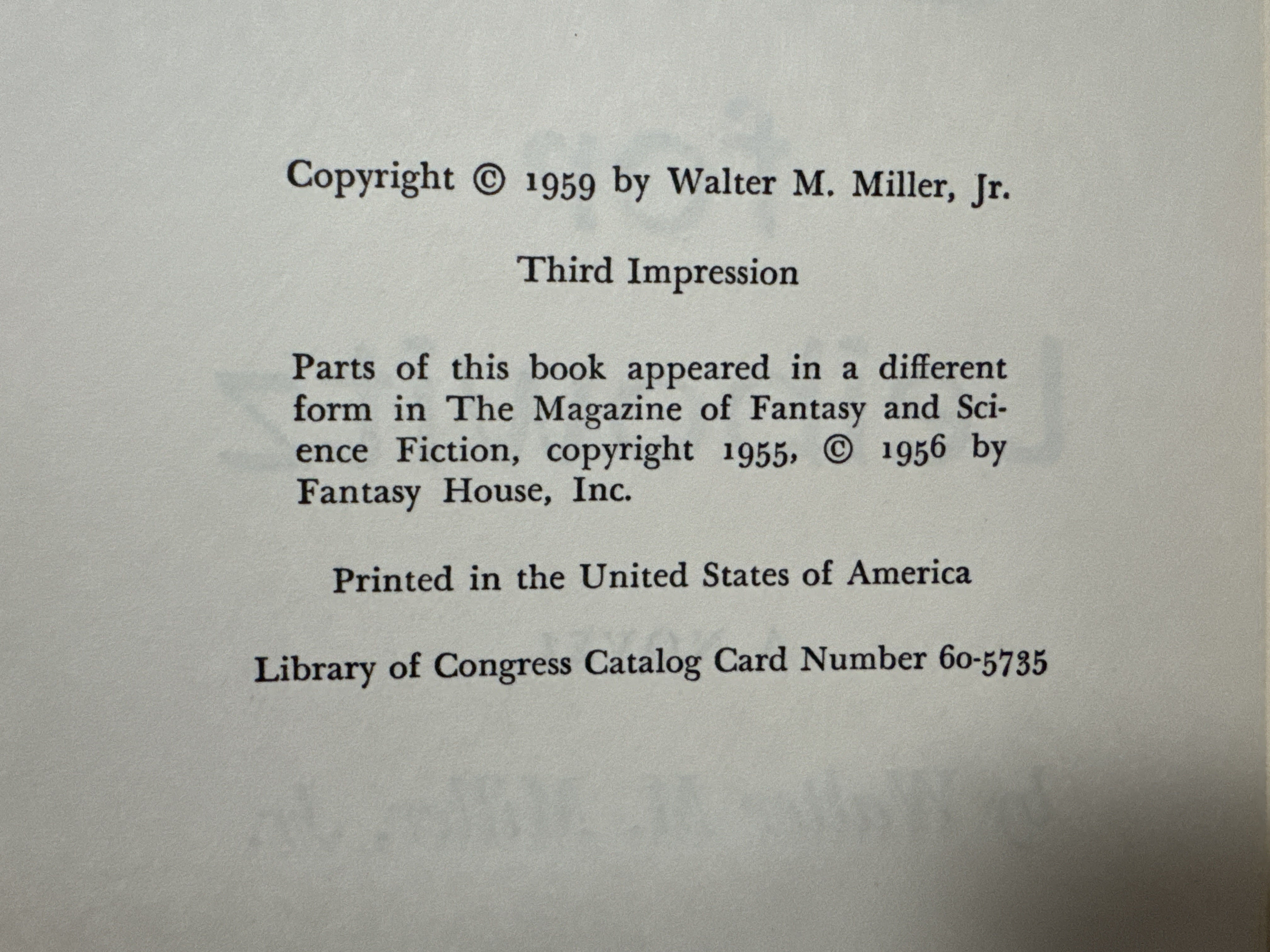 Copyright © 1959 by Walter M. Miller, Jr.

Third Impression

Parts of this book appeared in a different form in The Magazine of Fantasy and Science Fiction, copyright 1955, © 1956 by Fantasy House, Inc.

Printed in the United States of America

Library of Congress Catalog Card Number 60-5735